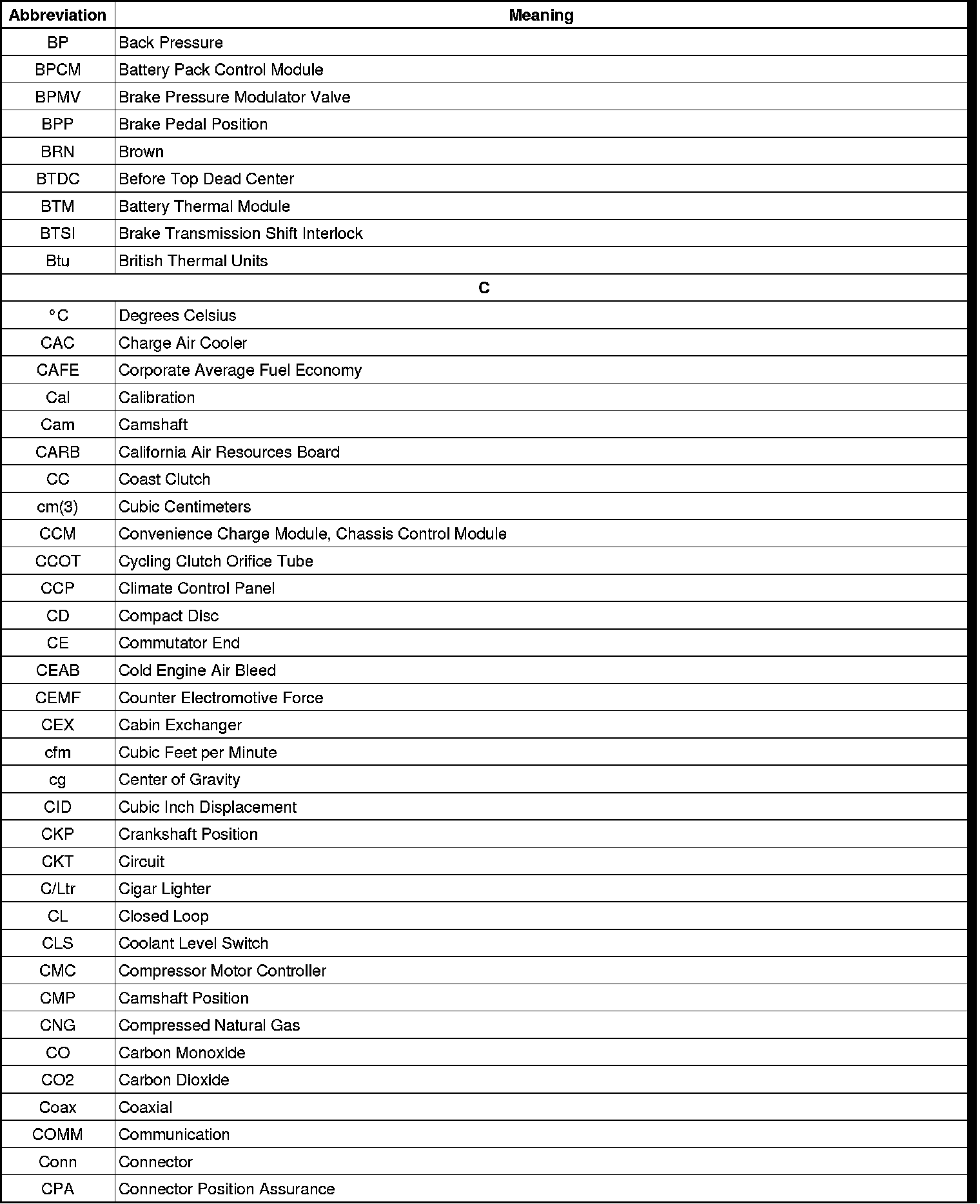 | Abbreviation | Meaning |
|---|---|
| BP | Back Pressure |
| BPCM | Battery Pack Control Module |
| BPMV | Brake Pressure Modulator Valve |
| BPP | Brake Pedal Position |
| BRN | Brown |
| BTDC | Before Top Dead Center |
| BTM | Battery Thermal Module |
| BTSI | Brake Transmission Shift Interlock |
| Btu | British Thermal Units |
| C | |
| °C | Degrees Celsius |
| CAC | Charge Air Cooler |
| CAFE | Corporate Average Fuel Economy |
| Cal | Calibration |
| Cam | Camshaft |
| CARB | California Air Resources Board |
| CC | Coast Clutch |
| cm(3) | Cubic Centimeters |
| CCM | Convenience Charge Module, Chassis Control Module |
| CCOT | Cycling Clutch Orifice Tube |
| CCP | Climate Control Panel |
| CD | Compact Disc |
| CE | Commutator End |
| CEAB | Cold Engine Air Bleed |
| CEMF | Counter Electromotive Force |
| CEX | Cabin Exchanger |
| cfm | Cubic Feet per Minute |
| cg | Center of Gravity |
| CID | Cubic Inch Displacement |
| CKP | Crankshaft Position |
| CKT | Circuit |
| C/Ltr | Cigar Lighter |
| CL | Closed Loop |
| CLS | Coolant Level Switch |
| CMC | Compressor Motor Controller |
| CMP | Camshaft Position |
| CNG | Compressed Natural Gas |
| CO | Carbon Monoxide |
| CO2 | Carbon Dioxide |
| Coax | Coaxial |
| COMM | Communication |
| Conn | Connector |
| CPA | Connector Position Assurance |